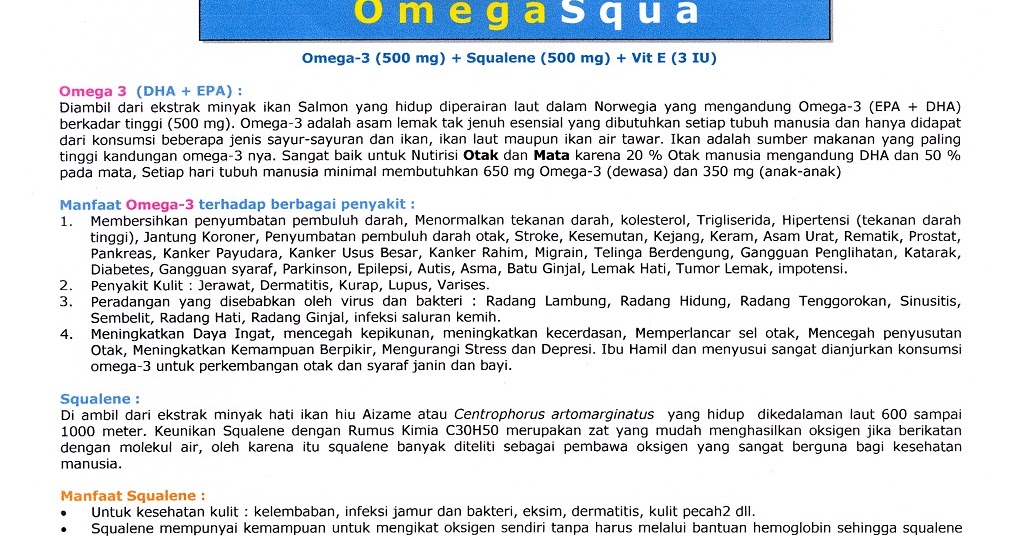 OmegaSqua

Omega-3 (500 mg) + Squalene (500 mg) + Vit E (3 IU)

Omega 3 (DHA + EPA) :
Diambil dari ekstrak minyak ikan Salmon yang hidup diperairan laut dalam Norwegia yang mengandung Omega-3 (EPA + DHA) berkadar tinggi (500 mg). Omega-3 adalah asam lemak tak jenuh esensial yang dibutuhkan setiap tubuh manusia dan hanya didapat dari konsumsi beberapa jenis sayur-sayuran dan ikan, ikan laut maupun ikan air tawar. Ikan adalah sumber makanan yang paling tinggi kandungan omega-3 nya. Sangat baik untuk Nutirisi Otak dan Mata karena 20 % Otak manusia mengandung DHA dan 50 % pada mata, Setiap hari tubuh manusia minimal membutuhkan 650 mg Omega-3 (dewasa) dan 350 mg (anak-anak)

Manfaat Omega-3 terhadap berbagai penyakit :
1. Membersihkan penyumbatan pembuluh darah, Menormalkan tekanan darah, kolesterol, Trigliserida, Hipertensi (tekanan darah tinggi), Jantung Koroner, Penyumbatan pembuluh darah otak, Stroke, Kesemutan, Kejang, Keram, Asam Urat, Rematik, Prostat, Pankreas, Kanker Payudara, Kanker Usus Besar, Kanker Rahim, Migrain, Telinga Berdengung, Gangguan Penglihatan, Katarak, Diabetes, Gangguan syaraf, Parkinson, Epilepsi, Autis, Asma, Batu Ginjal, Lemak Hati, Tumor Lemak, impotensi.
2. Penyakit Kulit : Jerawat, Dermatitis, Kurap, Lupus, Varises.
3. Peradangan yang disebabkan oleh virus dan bakteri : Radang Lambung, Radang Hidung, Radang Tenggorokan, Sinusitis, Sembelit, Radang Hati, Radang Ginjal, infeksi saluran kemih.
4. Meningkatkan Daya Ingat, mencegah kepikunan, meningkatkan kecerdasan, Memperlancar sel otak, Mencegah penyusutan Otak, Meningkatkan Kemampuan Berpikir, Mengurangi Stress dan Depresi. Ibu Hamil dan menyusui sangat dianjurkan konsumsi omega-3 untuk perkembangan otak dan syaraf janin dan bayi.

Squalene :
Di ambil dari ekstrak minyak hati ikan hiu Aizame atau Centrophorus artomarginatus yang hidup dikedalaman laut 600 sampai 1000 meter. Keunikan Squalene dengan Rumus Kimia C30H50 merupakan zat yang mudah menghasilkan oksigen jika berikatan dengan molekul air, oleh karena itu squalene banyak diteliti sebagai pembawa oksigen yang sangat berguna bagi kesehatan manusia.

Manfaat Squalene :
• Untuk kesehatan kulit : kelembaban, infeksi jamur dan bakteri, eksim, dermatitis, kulit pecah2 dll.
• Squalene mempunyai kemampuan untuk mengikat oksigen sendiri tanpa harus melalui bantuan hemoglobin sehingga squalene